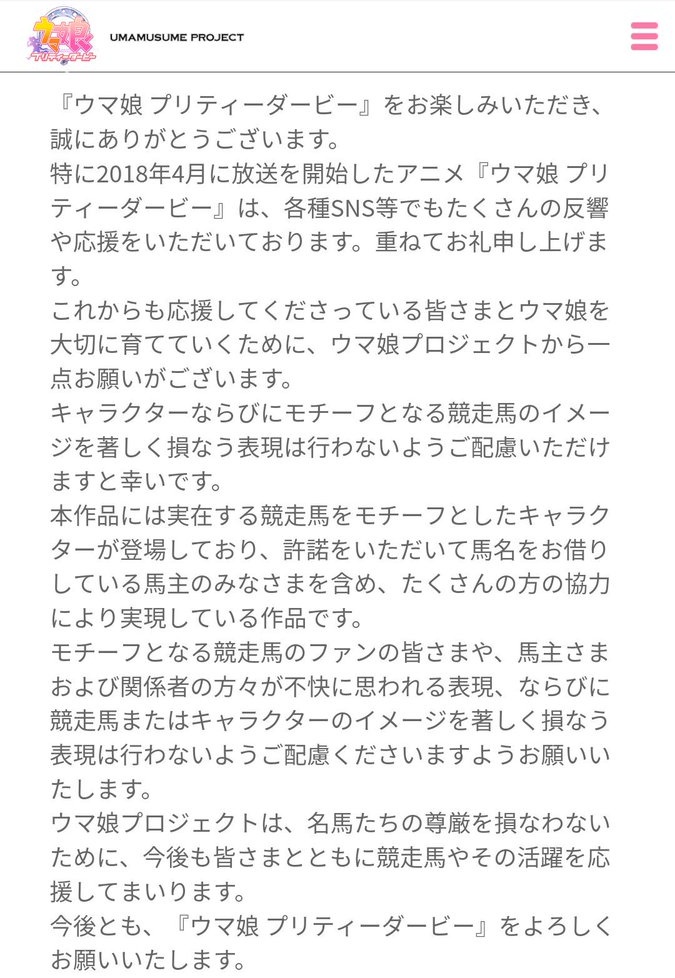 ウマ娘 プリティーダービー

UMAMUSUME PROJECT

『ウマ娘 プリティーダービー』をお楽しみいただき、誠にありがとうございます。
特に2018年4月に放送を開始したアニメ『ウマ娘 プリティーダービー』は、各種SNS等でもたくさんの反響や応援をいただいております。重ねてお礼申し上げます。
これからも応援してくださっている皆さまとウマ娘を大切に育てていくために、ウマ娘プロジェクトから一点お願いがございます。
キャラクターならびにモチーフとなる競走馬のイメージを著しく損なう表現は行わないようご配慮いただけますと幸いです。
本作品には実在する競走馬をモチーフとしたキャラクターが登場しており、許諾をいただいて馬名をお借りしている馬主のみなさまを含め、たくさんの方の協力により実現している作品です。
モチーフとなる競走馬のファンの皆さまや、馬主さまおよび関係者の方々が不快に思われる表現、ならびに競走馬またはキャラクターのイメージを著しく損なう表現は行わないようご配慮くださいますようお願いいたします。
ウマ娘プロジェクトは、名馬たちの尊厳を損なわないために、今後も皆さまとともに競走馬やその活躍を応援してまいります。
今後とも、『ウマ娘 プリティーダービー』をよろしくお願いいたします。